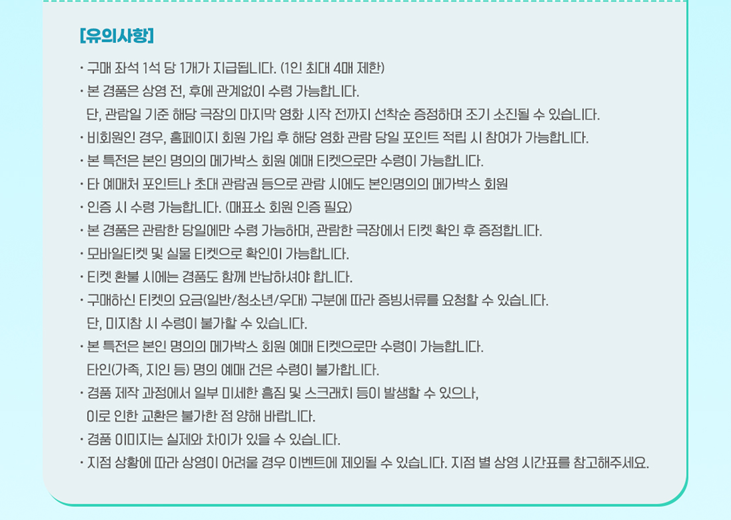 [유의사항]

· 구매 좌석 1석 당 1개가 지급됩니다. (1인 최대 4매 제한)

· 본 경품은 상영 전, 후에 관계없이 수령 가능합니다.
단, 관람일 기준 해당 극장의 마지막 영화 시작 전까지 선착순 증정하며 조기 소진될 수 있습니다.

· 비회원인 경우, 홈페이지 회원 가입 후 해당 영화 관람 당일 포인트 적립 시 참여가 가능합니다.

· 본 특전은 본인 명의의 메가박스 회원 예매 티켓으로만 수령이 가능합니다.

· 타 예매처 포인트나 초대 관람권 등으로 관람 시에도 본인명의의 메가박스 회원

· 인증 시 수령 가능합니다. (매표소 회원 인증 필요)

· 본 경품은 관람한 당일에만 수령 가능하며, 관람한 극장에서 티켓 확인 후 증정합니다.

· 모바일티켓 및 실물 티켓으로 확인이 가능합니다.

· 티켓 환불 시에는 경품도 함께 반납하셔야 합니다.

· 구매하신 티켓의 요금(일반/청소년/우대) 구분에 따라 증빙서류를 요청할 수 있습니다.
단, 미지참 시 수령이 불가할 수 있습니다.

· 본 특전은 본인 명의의 메가박스 회원 예매 티켓으로만 수령이 가능합니다.
타인(가족, 지인 등) 명의 예매 건은 수령이 불가합니다.

· 경품 제작 과정에서 일부 미세한 흠집 및 스크래치 등이 발생할 수 있으나,
이로 인한 교환은 불가한 점 양해 바랍니다.

· 경품 이미지는 실제와 차이가 있을 수 있습니다.

· 지점 상황에 따라 상영이 어려울 경우 이벤트에 제외될 수 있습니다. 지점 별 상영 시간표를 참고해주세요.